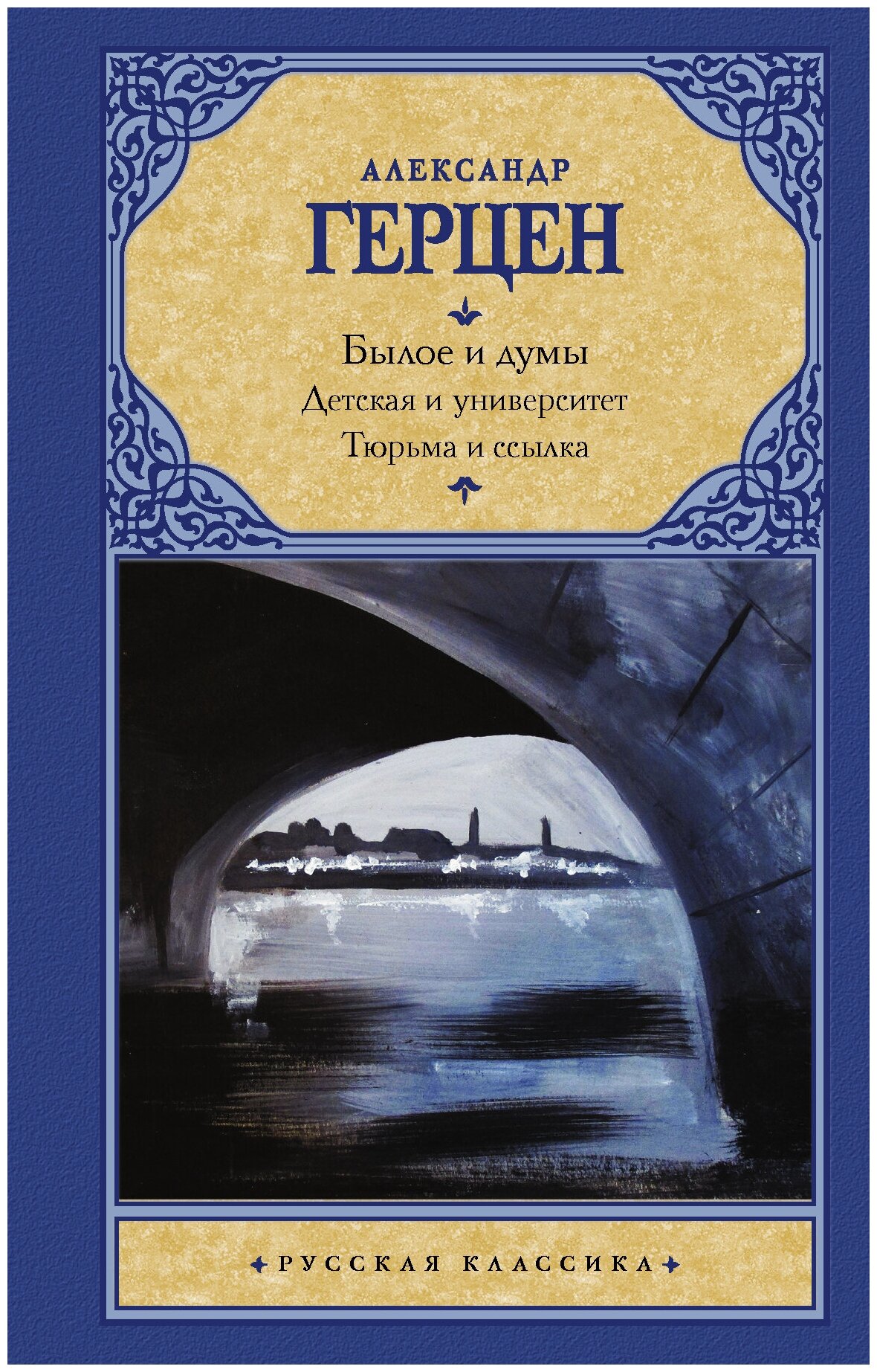 АЛЕКСАНДР
ГЕРЦЕН

Былое и думы
Детская и университет
Тюрьма и ссылка

РУССКАЯ КЛАССИКА